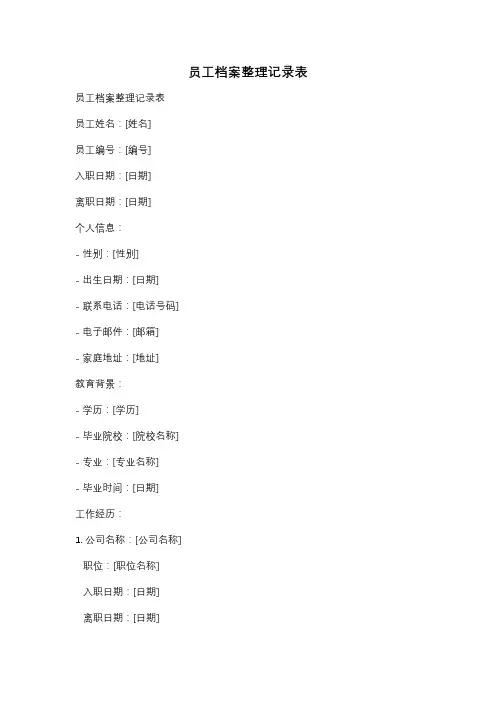 员工档案整理记录表

员工档案整理记录表

员工姓名：[姓名]

员工编号：[编号]

入职日期：[日期]

离职日期：[日期]

个人信息：

- 性别：[性别]

- 出生日期：[日期]

- 联系电话：[电话号码]

- 电子邮件：[邮箱]

- 家庭地址：[地址]

教育背景：

- 学历：[学历]

- 毕业院校：[院校名称]

- 专业：[专业名称]

- 毕业时间：[日期]

工作经历：

1. 公司名称：[公司名称]

职位：[职位名称]

入职日期：[日期]

离职日期：[日期]